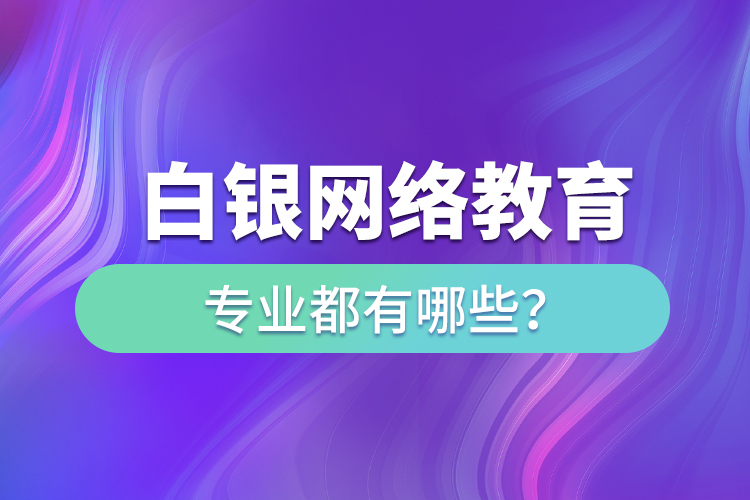 白银网络教育

专业都有哪些？